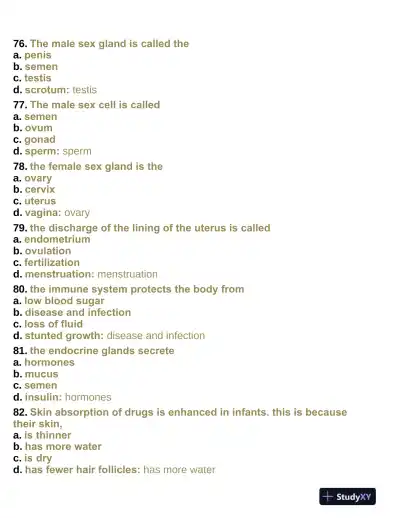 76. The male sex gland is called the
a. penis
b. semen
c. testis
d. scrotum: testis

77. The male sex cell is called
a. semen
b. ovum
c. gonad
d. sperm: sperm

78. the female sex gland is the
a. ovary
b. cervix
c. uterus
d. vagina: ovary

79. the discharge of the lining of the uterus is called
a. endometrium
b. ovulation
c. fertilization
d. menstruation: menstruation

80. the immune system protects the body from
a. low blood sugar
b. disease and infection
c. loss of fluid
d. stunted growth: disease and infection

81. the endocrine glands secrete
a. hormones
b. mucus
c. semen
d. insulin: hormones

82. Skin absorption of drugs is enhanced in infants. this is because their skin,
a. is thinner
b. has more water
c. is dry
d. has fewer hair follicles: has more water

StudyXY